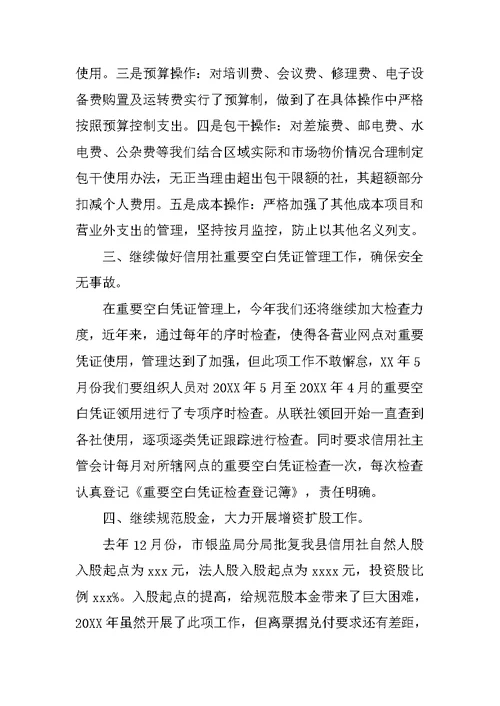 使用。三是预算操作：对培训费、会议费、修理费、电子设备费购置及运转费实行了预算制，做到了在具体操作中严格按照预算控制支出。四是包干操作：对差旅费、邮电费、水电费、公杂费等我们结合区域实际和市场物价情况合理制定包干使用办法，无正当理由超出包干限额的社，其超额部分扣减个人费用。五是成本操作：严格加强了其他成本项目和营业外支出的管理，坚持按月监控，防止以其他名义列支。

三、继续做好信用社重要空白凭证管理工作，确保安全无事故。

在重要空白凭证管理上，今年我们还将继续加大检查力度，近年来，通过每年的序时检查，使得各营业网点对重要凭证使用，管理达到了加强，但此项工作不敢懈怠，XX 年 5 月份我们要组织人员对 20XX 年 5 月至 20XX 年 4 月的重要空白凭证领用进行了专项序时检查。从联社领回开始一直查到各社使用，逐项逐类凭证跟踪进行检查。同时要求信用社主管会计每月对所辖网点的重要空白凭证检查一次，每次检查认真登记《重要空白凭证检查登记簿》，责任明确。

四、继续规范股金，大力开展增资扩股工作。

去年 12 月份，市银监局分局批复我县信用社自然人股入股起点为 xxx 元，法人股入股起点为 xxxx 元，投资股比例 xxx%。入股起点的提高，给规范股本金带来了巨大困难，20XX 年虽然开展了此项工作，但离票据兑付要求还有差距，